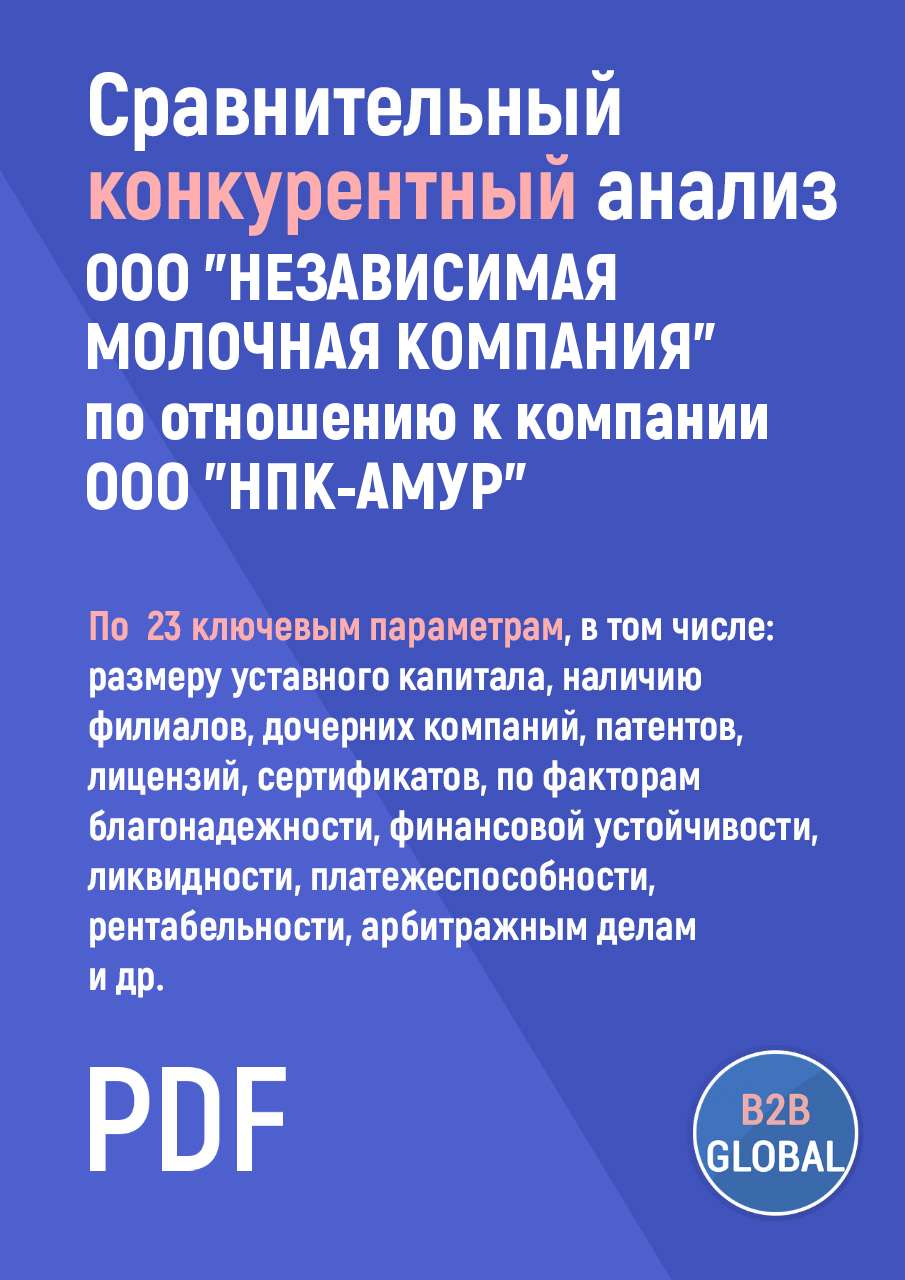 Сравнительный конкурентный анализ ООО "НЕЗАВИСИМАЯ МОЛОЧНАЯ КОМПАНИЯ" по отношению к компании ООО "НПК-АМУР"

По 23 ключевым параметрам, в том числе: размеру уставного капитала, наличию филиалов, дочерних компаний, патентов, лицензий, сертификатов, по факторам благонадежности, финансовой устойчивости, ликвидности, платежеспособности, рентабельности, арбитражным делам и др.

PDF

B2B GLOBAL